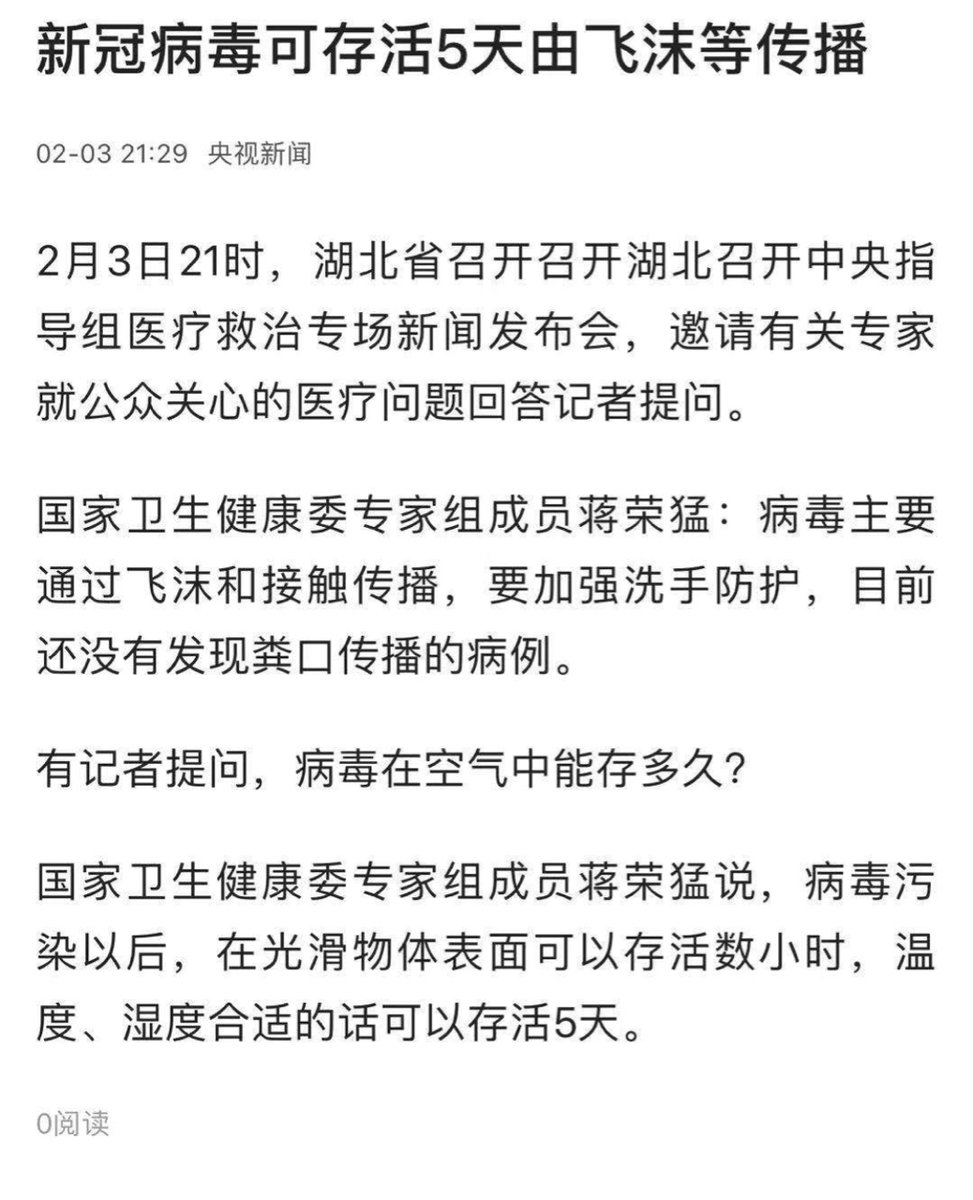 新冠病毒可存活5天由飞沫等传播

02-03 21:29 央视新闻

2月3日21时，湖北省召开召开湖北召开中央指导组医疗救治专场新闻发布会，邀请有关专家就公众关心的医疗问题回答记者提问。

国家卫生健康委专家组成员蒋荣猛：病毒主要通过飞沫和接触传播，要加强洗手防护，目前还没有发现粪口传播的病例。

有记者提问，病毒在空气中能存多久?

国家卫生健康委专家组成员蒋荣猛说，病毒污染以后，在光滑物体表面可以存活数小时，温度、湿度合适的话可以存活5天。

0阅读